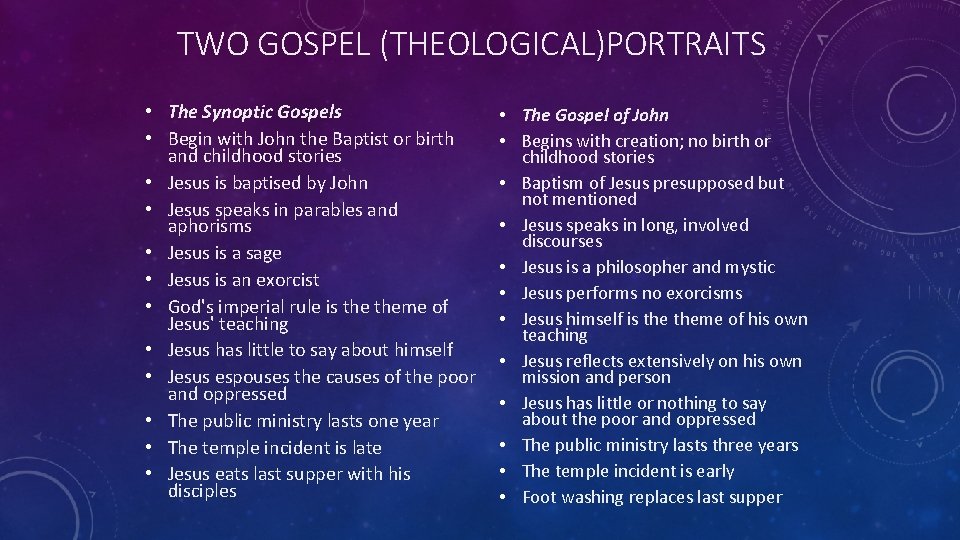 TWO GOSPEL (THEOLOGICAL)PORTRAITS

• The Synoptic Gospels
• Begin with John the Baptist or birth and childhood stories
• Jesus is baptised by John
• Jesus speaks in parables and aphorisms
• Jesus is a sage
• Jesus is an exorcist
• God's imperial rule is the theme of Jesus' teaching
• Jesus has little to say about himself
• Jesus espouses the causes of the poor and oppressed
• The public ministry lasts one year
• The temple incident is late
• Jesus eats last supper with his disciples

• The Gospel of John
• Begins with creation; no birth or childhood stories
• Baptism of Jesus presupposed but not mentioned
• Jesus speaks in long, involved discourses
• Jesus is a philosopher and mystic
• Jesus performs no exorcisms
• Jesus himself is the theme of his own teaching
• Jesus reflects extensively on his own mission and person
• Jesus has little or nothing to say about the poor and oppressed
• The public ministry lasts three years
• The temple incident is early
• Foot washing replaces last supper